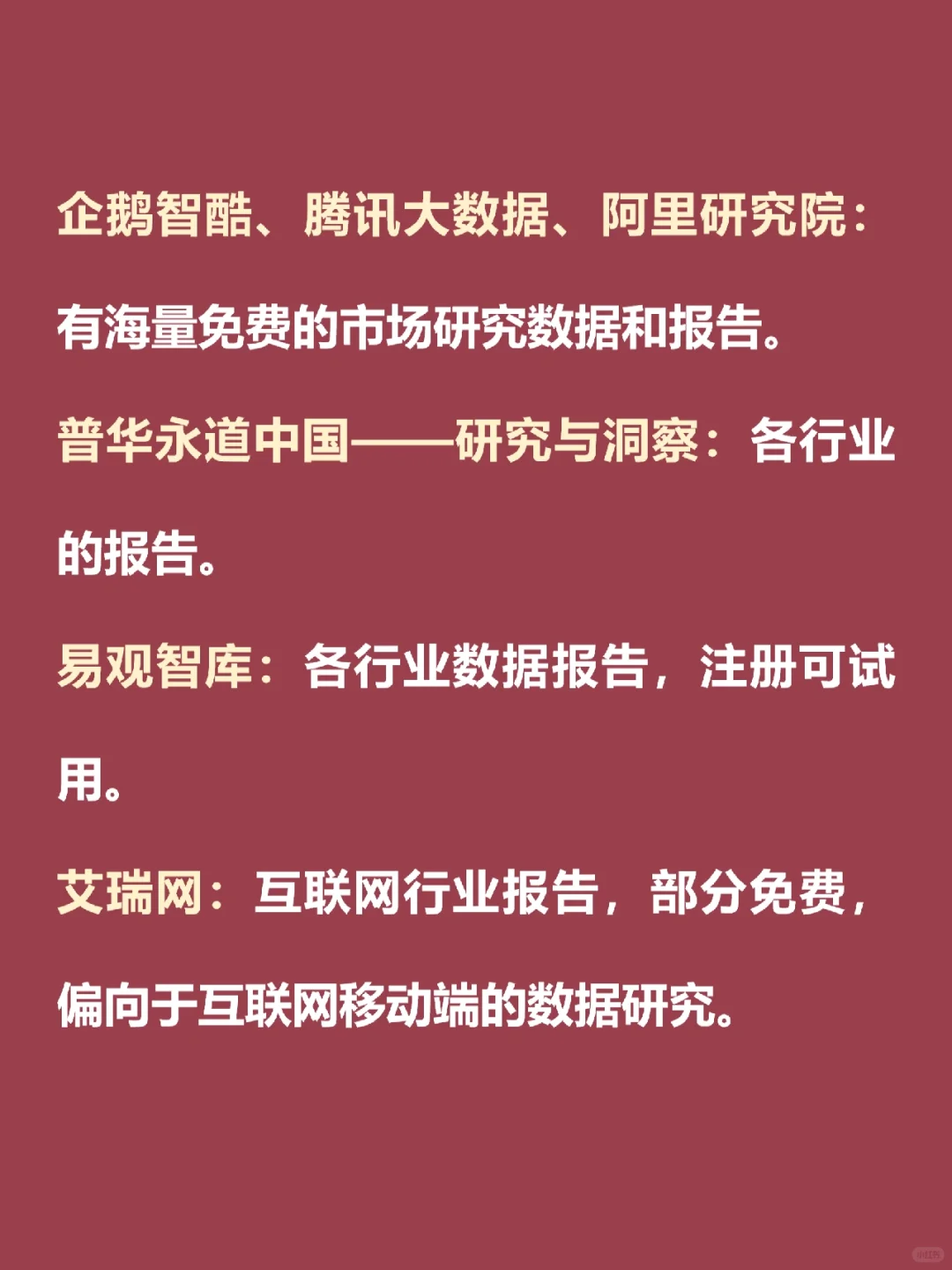 企鹅智酷、腾讯大数据、阿里研究院：有海量免费的市场研究数据和报告。

普华永道中国——研究与洞察：各行业的报告。

易观智库：各行业数据报告，注册可试用。

艾瑞网：互联网行业报告，部分免费，偏向于互联网移动端的数据研究。